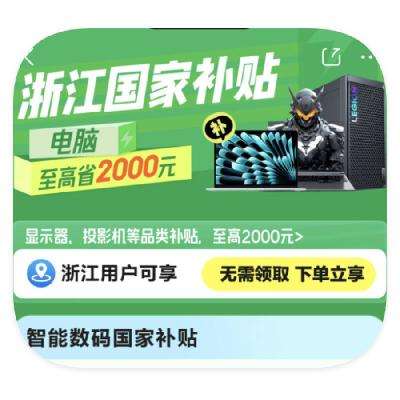 浙江国家补贴

电脑

至高省2000元

补

LEGION

显示器、投影机等品类补贴，至高2000元>

浙江用户可享

无需领取 下单立享

智能数码国家补贴